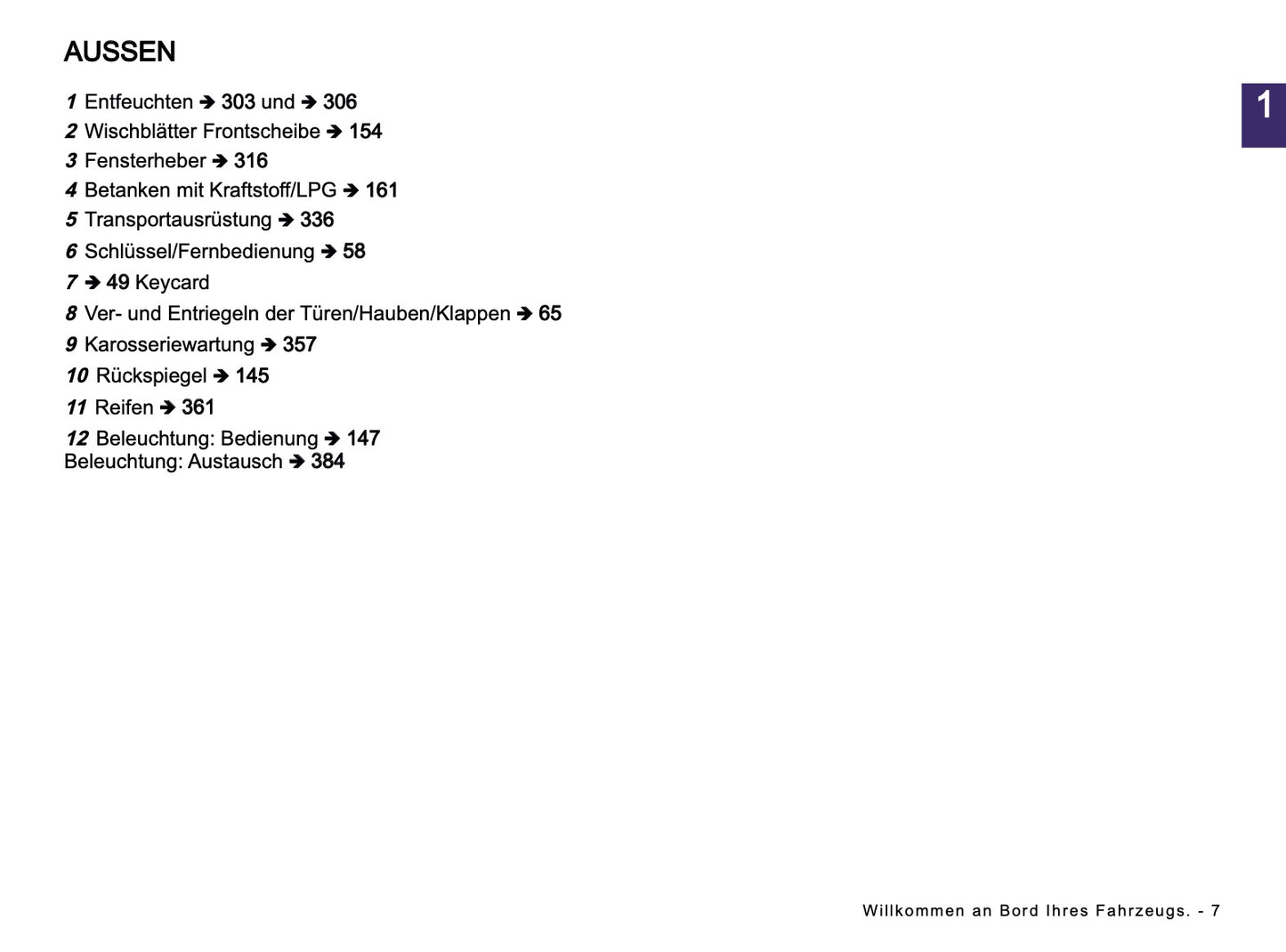 AUSSEN

1

1 Entfeuchten ➔ 303 und ➔ 306
2 Wischblätter Frontscheibe ➔ 154
3 Fensterheber ➔ 316
4 Betanken mit Kraftstoff/LPG ➔ 161
5 Transportausrüstung ➔ 336
6 Schlüssel/Fernbedienung ➔ 58
7 ➔ 49 Keycard
8 Ver- und Entriegeln der Türen/Hauben/Klappen ➔ 65
9 Karosseriewartung ➔ 357
10 Rückspiegel ➔ 145
11 Reifen ➔ 361
12 Beleuchtung: Bedienung ➔ 147
Beleuchtung: Austausch ➔ 384

Willkommen an Bord Ihres Fahrzeugs. - 7